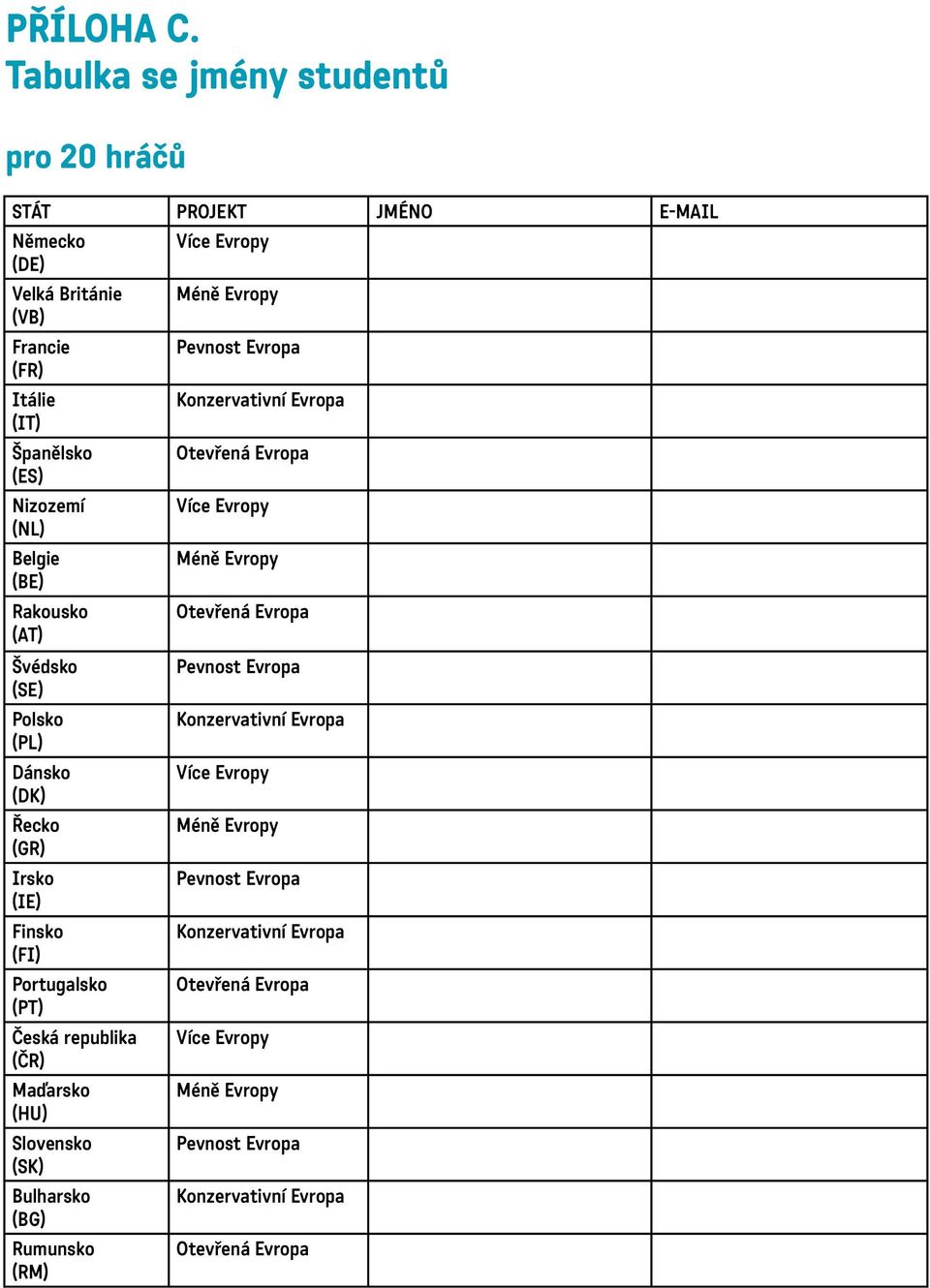 PŘÍLOHA C.
Tabulka se jmény studentů

pro 20 hráčů

| STÁT | PROJEKT | JMÉNO | E-MAIL |
|---|---|---|---|
| Německo (DE) | Více Evropy | | |
| Velká Británie (VB) | Méně Evropy | | |
| Francie (FR) | Pevnost Evropa | | |
| Itálie (IT) | Konzervativní Evropa | | |
| Španělsko (ES) | Otevřená Evropa | | |
| Nizozemí (NL) | Více Evropy | | |
| Belgie (BE) | Méně Evropy | | |
| Rakousko (AT) | Otevřená Evropa | | |
| Švédsko (SE) | Pevnost Evropa | | |
| Polsko (PL) | Konzervativní Evropa | | |
| Dánsko (DK) | Více Evropy | | |
| Řecko (GR) | Méně Evropy | | |
| Irsko (IE) | Pevnost Evropa | | |
| Finsko (FI) | Konzervativní Evropa | | |
| Portugalsko (PT) | Otevřená Evropa | | |
| Česká republika (ČR) | Více Evropy | | |
| Maďarsko (HU) | Méně Evropy | | |
| Slovensko (SK) | Pevnost Evropa | | |
| Bulharsko (BG) | Konzervativní Evropa | | |
| Rumunsko (RM) | Otevřená Evropa | | |